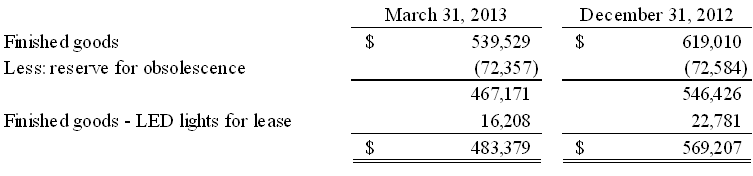 | | March 31, 2013 | December 31, 2012 |
|---|---|---|
| Finished goods | \$ 539,529 | \$ 619,010 |
| Less: reserve for obsolescence | (72,357) | (72,584) |
| | 467,171 | 546,426 |
| Finished goods - LED lights for lease | 16,208 | 22,781 |
| | \$ 483,379 | \$ 569,207 |